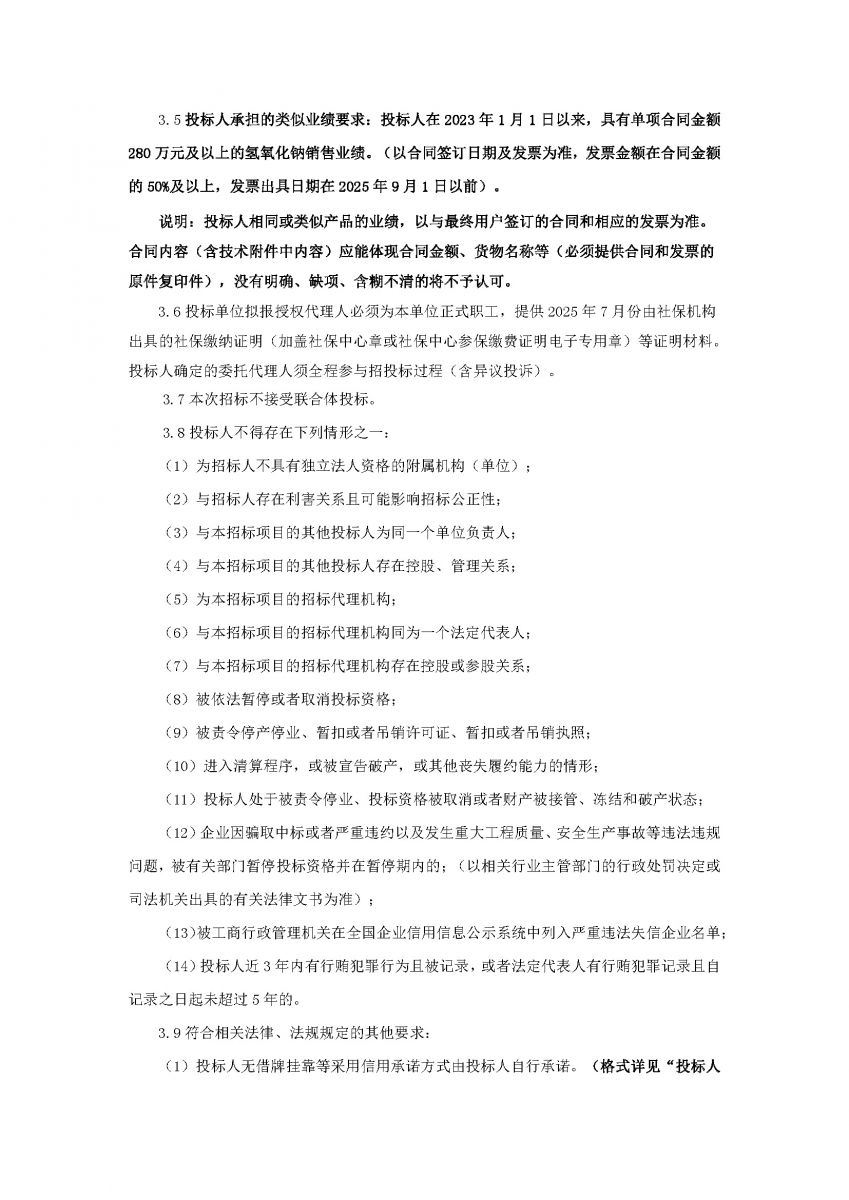 3.5 投标人承担的类似业绩要求：投标人在 2023 年 1 月 1 日以来，具有单项合同金额 280 万元及以上的氢氧化钠销售业绩。（以合同签订日期及发票为准，发票金额在合同金额的 50%及以上，发票出具日期在 2025 年 9 月 1 日以前）。

说明：投标人相同或类似产品的业绩，以与最终用户签订的合同和相应的发票为准。合同内容（含技术附件中内容）应能体现合同金额、货物名称等（必须提供合同和发票的原件复印件），没有明确、缺项、含糊不清的将不予认可。

3.6 投标单位拟报授权代理人必须为本单位正式职工，提供 2025 年 7 月份由社保机构出具的社保缴纳证明（加盖社保中心章或社保中心参保缴费证明电子专用章）等证明材料。投标人确定的委托代理人须全程参与招投标过程（含异议投诉）。

3.7 本次招标不接受联合体投标。

3.8 投标人不得存在下列情形之一：

（1）为招标人不具有独立法人资格的附属机构（单位）；

（2）与招标人存在利害关系且可能影响招标公正性；

（3）与本招标项目的其他投标人为同一个单位负责人；

（4）与本招标项目的其他投标人存在控股、管理关系；

（5）为本招标项目的招标代理机构；

（6）与本招标项目的招标代理机构同为一个法定代表人；

（7）与本招标项目的招标代理机构存在控股或参股关系；

（8）被依法暂停或者取消投标资格；

（9）被责令停产停业、暂扣或者吊销许可证、暂扣或者吊销执照；

（10）进入清算程序，或被宣告破产，或其他丧失履约能力的情形；

（11）投标人处于被责令停业、投标资格被取消或者财产被接管、冻结和破产状态；

（12）企业因骗取中标或者严重违约以及发生重大工程质量、安全生产事故等违法违规问题，被有关部门暂停投标资格并在暂停期内的；（以相关行业主管部门的行政处罚决定或司法机关出具的有关法律文书为准）；

（13）被工商行政管理机关在全国企业信用信息公示系统中列入严重违法失信企业名单；

（14）投标人近 3 年内有行贿犯罪行为且被记录，或者法定代表人有行贿犯罪记录且自记录之日起未超过 5 年的。

3.9 符合相关法律、法规规定的其他要求：

（1）投标人无借牌挂靠等采用信用承诺方式由投标人自行承诺。（格式详见“投标人